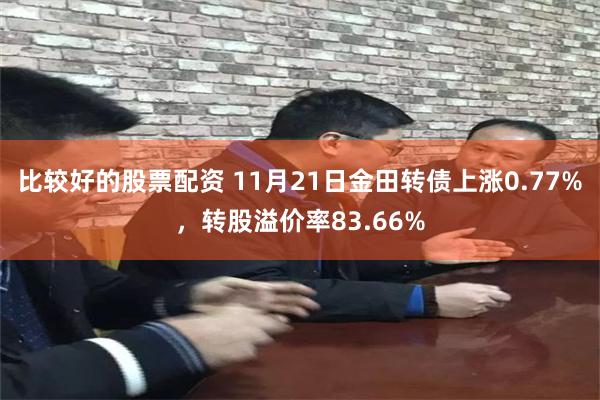 比较好的股票配资 11月21日金田转债上涨0.77%，转股溢价率83.66%